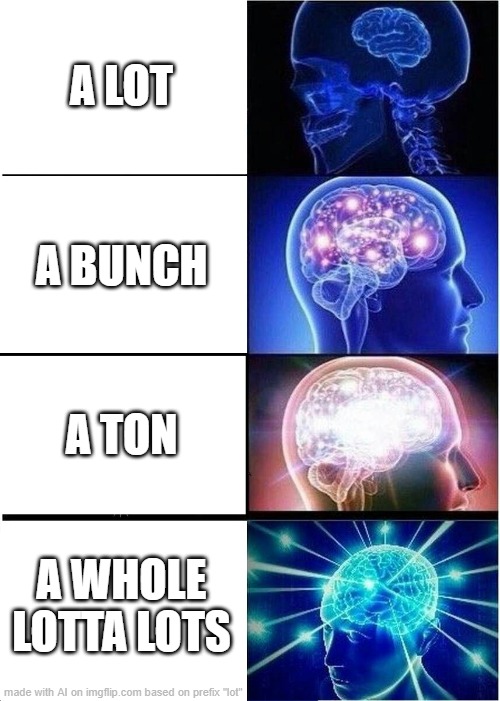 A LOT

A BUNCH

A TON

A WHOLE LOTTA LOTS

made with AI on imgflip.com based on prefix "lot"